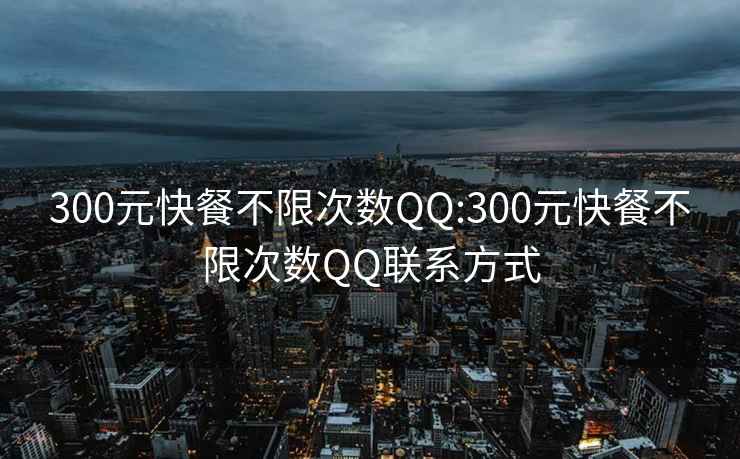 300元快餐不限次数QQ:300元快餐不限次数QQ联系方式